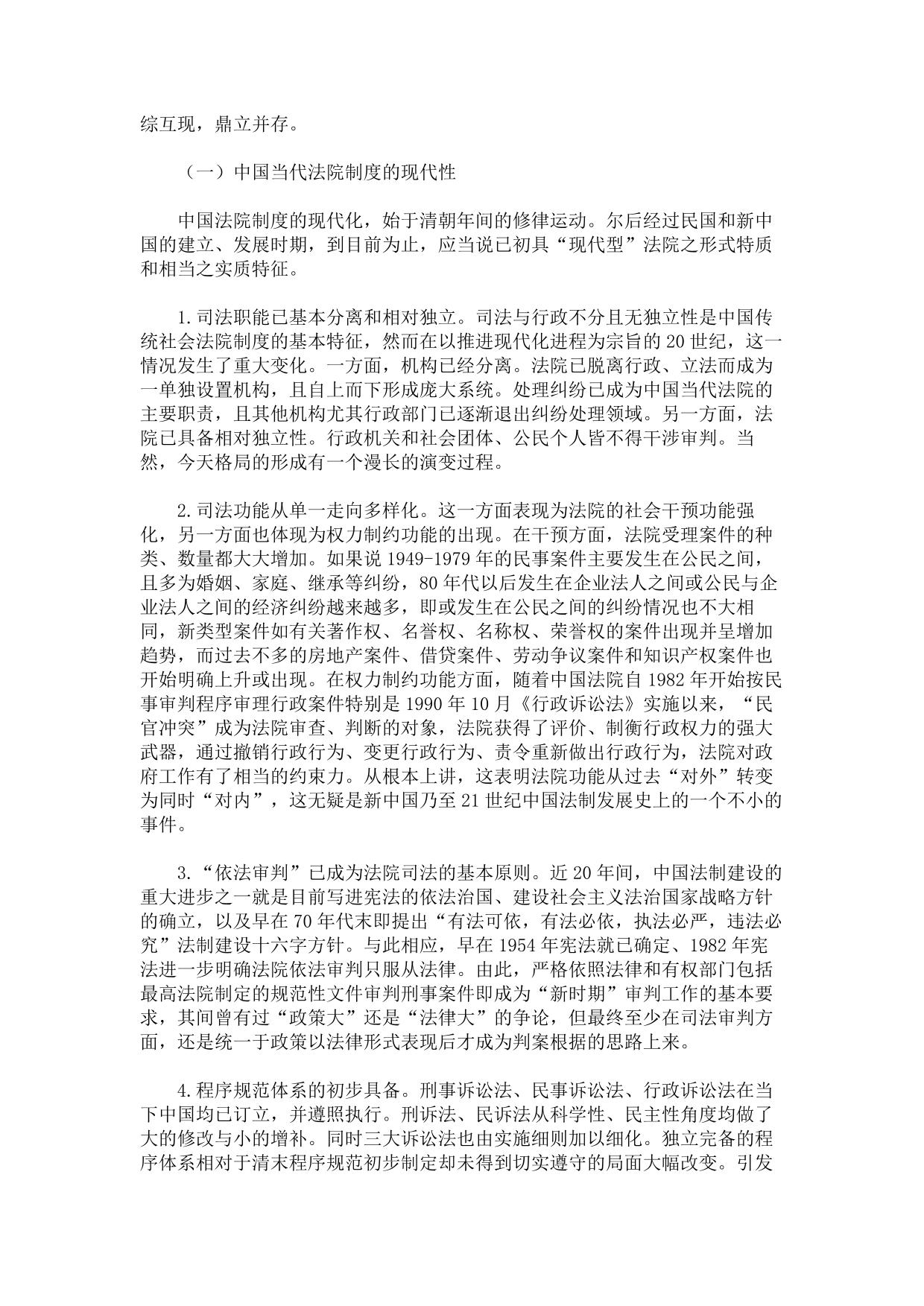 综互现，鼎立并存。

（一）中国当代法院制度的现代性

中国法院制度的现代化，始于清朝年间的修律运动。尔后经过民国和新中国的建立、发展时期，到目前为止，应当说已初具“现代型”法院之形式特质和相当之实质特征。

1.司法职能已基本分离和相对独立。司法与行政不分且无独立性是中国传统社会法院制度的基本特征，然而在以推进现代化进程为宗旨的20世纪，这一情况发生了重大变化。一方面，机构已经分离。法院已脱离行政、立法而成为一单独设置机构，且自上而下形成庞大系统。处理纠纷已成为中国当代法院的主要职责，且其他机构尤其行政部门已逐渐退出纠纷处理领域。另一方面，法院已具备相对独立性。行政机关和社会团体、公民个人皆不得干涉审判。当然，今天格局的形成有一个漫长的演变过程。

2.司法功能从单一走向多样化。这一方面表现为法院的社会干预功能强化，另一方面也体现为权力制约功能的出现。在干预方面，法院受理案件的种类、数量都大大增加。如果说1949-1979年的民事案件主要发生在公民之间，且多为婚姻、家庭、继承等纠纷，80年代以后发生在企业法人之间或公民与企业法人之间的经济纠纷越来越多，即或发生在公民之间的纠纷情况也不大相同，新类型案件如有关著作权、名誉权、名称权、荣誉权的案件出现并呈增加趋势，而过去不多的房地产案件、借贷案件、劳动争议案件和知识产权案件也开始明确上升或出现。在权力制约功能方面，随着中国法院自1982年开始按民事审判程序审理行政案件特别是1990年10月《行政诉讼法》实施以来，“民官冲突”成为法院审查、判断的对象，法院获得了评价、制衡行政权力的强大武器，通过撤销行政行为、变更行政行为、责令重新做出行政行为，法院对政府工作有了相当的约束力。从根本上讲，这表明法院功能从过去“对外”转变为同时“对内”，这无疑是新中国乃至21世纪中国法制发展史上的一个不小的事件。

3.“依法审判”已成为法院司法的基本原则。近20年间，中国法制建设的重大进步之一就是目前写进宪法的依法治国、建设社会主义法治国家战略方针的确立，以及早在70年代末即提出“有法可依，有法必依，执法必严，违法必究”法制建设十六字方针。与此相应，早在1954年宪法就已确定、1982年宪法进一步明确法院依法审判只服从法律。由此，严格依照法律和有权部门包括最高法院制定的规范性文件审判刑事案件即成为“新时期”审判工作的基本要求，其间曾有过“政策大”还是“法律大”的争论，但最终至少在司法审判方面，还是统一于政策以法律形式表现后才成为判案根据的思路上来。

4.程序规范体系的初步具备。刑事诉讼法、民事诉讼法、行政诉讼法在当下中国均已订立，并遵照执行。刑诉法、民诉法从科学性、民主性角度均做了大的修改与小的增补。同时三大诉讼法也由实施细则加以细化。独立完备的程序体系相对于清末程序规范初步制定却未得到切实遵守的局面大幅改变。引发